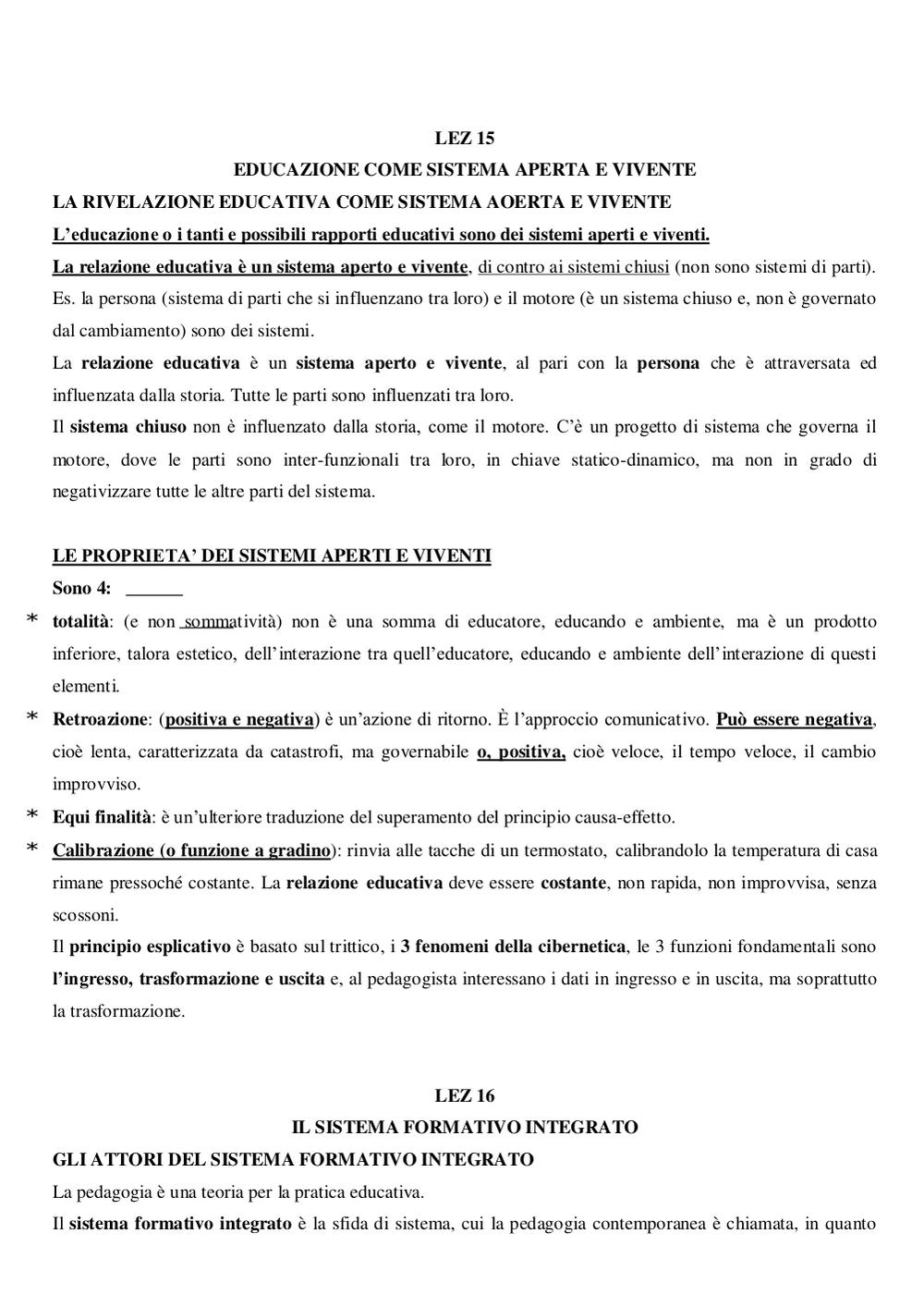 LEZ 15

EDUCAZIONE COME SISTEMA APERTA E VIVENTE

LA RIVELAZIONE EDUCATIVA COME SISTEMA AOERTA E VIVENTE

L'educazione o i tanti e possibili rapporti educativi sono dei sistemi aperti e viventi.

La relazione educativa è un sistema aperto e vivente, di contro ai sistemi chiusi (non sono sistemi di parti). Es. la persona (sistema di parti che si influenzano tra loro) e il motore (è un sistema chiuso e, non è governato dal cambiamento) sono dei sistemi.

La relazione educativa è un sistema aperto e vivente, al pari con la persona che è attraversata ed influenzata dalla storia. Tutte le parti sono influenzati tra loro.

Il sistema chiuso non è influenzato dalla storia, come il motore. C'è un progetto di sistema che governa il motore, dove le parti sono inter-funzionali tra loro, in chiave statico-dinamico, ma non in grado di negativizzare tutte le altre parti del sistema.

LE PROPRIETA' DEI SISTEMI APERTI E VIVENTI

Sono 4:

* totalità: (e non sommatività) non è una somma di educatore, educando e ambiente, ma è un prodotto inferiore, talora estetico, dell'interazione tra quell'educatore, educando e ambiente dell'interazione di questi elementi.

* Retroazione: (positiva e negativa) è un'azione di ritorno. È l'approccio comunicativo. Può essere negativa, cioè lenta, caratterizzata da catastrofi, ma governabile o, positiva, cioè veloce, il tempo veloce, il cambio improvviso.

* Equi finalità: è un'ulteriore traduzione del superamento del principio causa-effetto.

* Calibrazione (o funzione a gradino): rinvia alle tacche di un termostato, calibrandolo la temperatura di casa rimane pressoché costante. La relazione educativa deve essere costante, non rapida, non improvvisa, senza scossoni.

Il principio esplicativo è basato sul trittico, i 3 fenomeni della cibernetica, le 3 funzioni fondamentali sono l'ingresso, trasformazione e uscita e, al pedagogista interessano i dati in ingresso e in uscita, ma soprattutto la trasformazione.

LEZ 16

IL SISTEMA FORMATIVO INTEGRATO

GLI ATTORI DEL SISTEMA FORMATIVO INTEGRATO

La pedagogia è una teoria per la pratica educativa.

Il sistema formativo integrato è la sfida di sistema, cui la pedagogia contemporanea è chiamata, in quanto